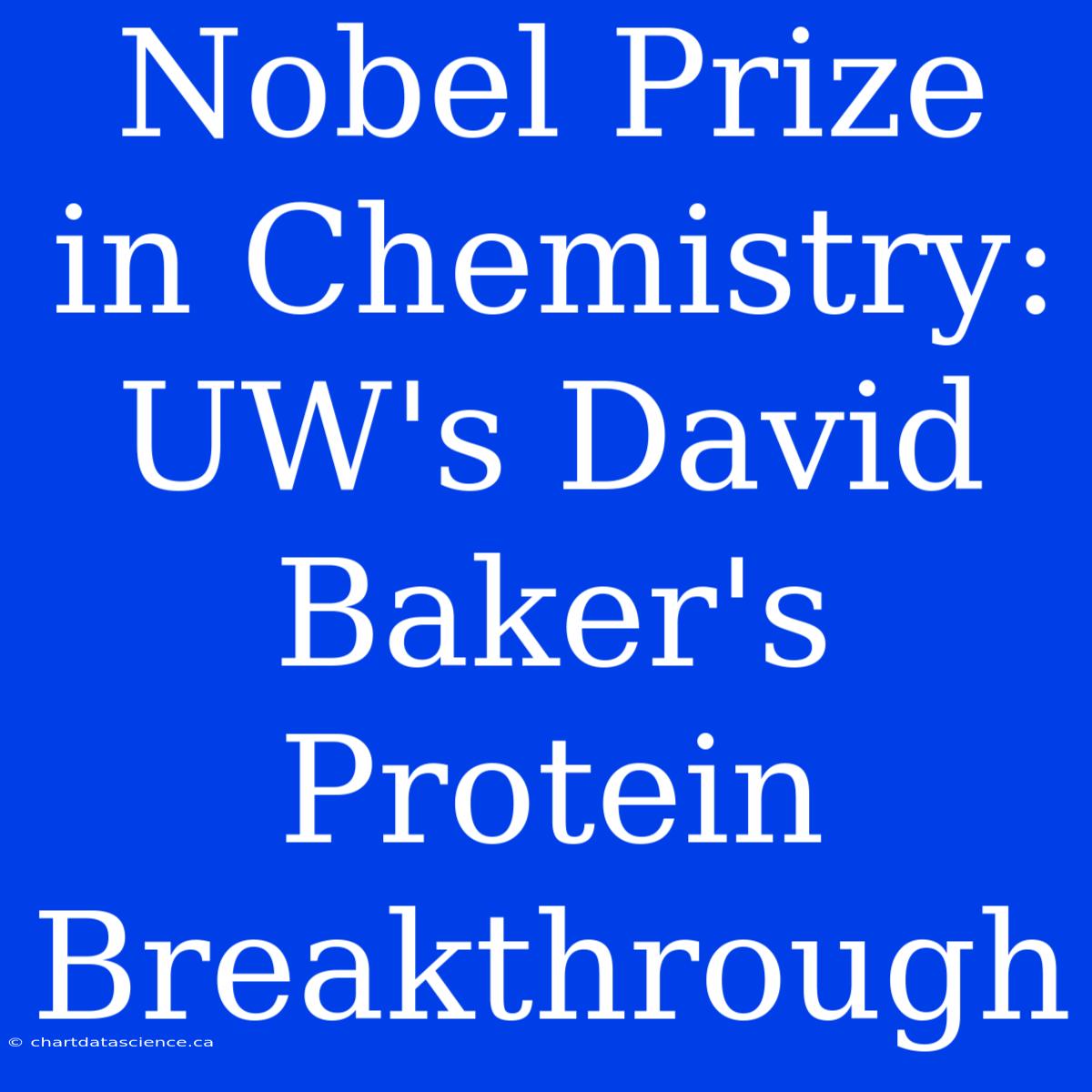 Nobel Prize in Chemistry: UW's David Baker's Protein Breakthrough

© chartdatascience.ca